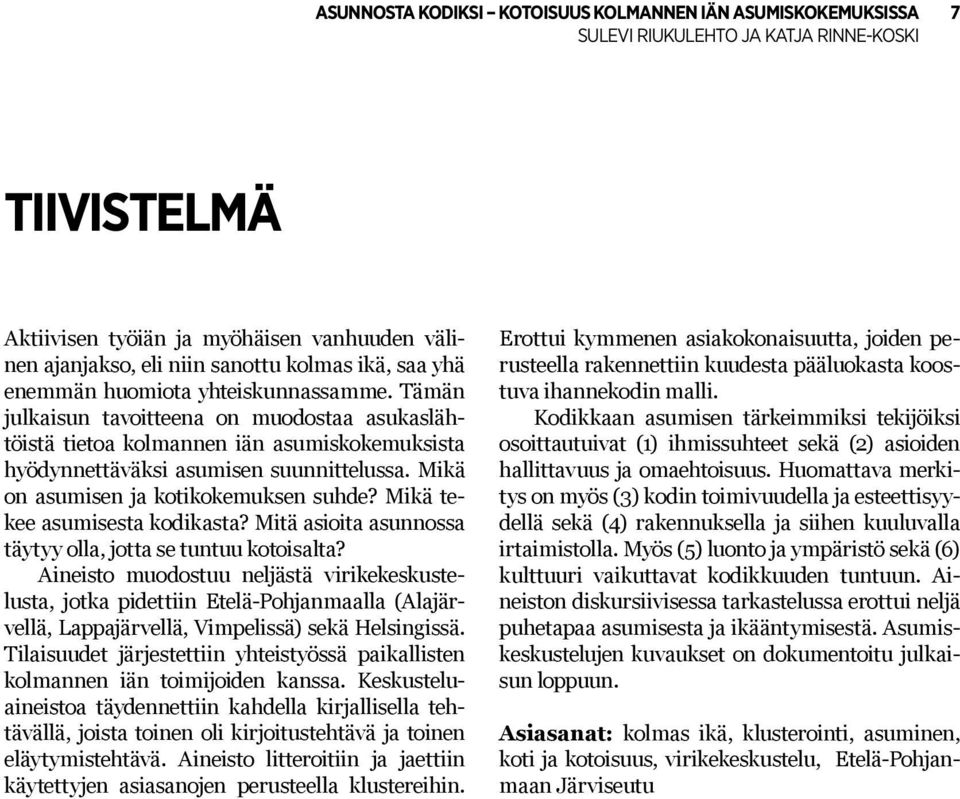 ASUNNOSTA KODIKSI – KOTOISUUS KOLMANNEN IÄN ASUMISKOKEMUKSISSA 7
SULEVI RIUKULEHTO JA KATJA RINNE-KOSKI

TIIVISTELMÄ

Aktiivisen työiän ja myöhäisen vanhuuden välinen ajanjakso, eli niin sanottu kolmas ikä, saa yhä enemmän huomiota yhteiskunnassamme. Tämän julkaisun tavoitteena on muodostaa asukaslähtöistä tietoa kolmannen iän asumiskokemuksista hyödynnettäväksi asumisen suunnittelussa. Mikä on asumisen ja kotikokemuksen suhde? Mikä tekee asumisesta kodikasta? Mitä asioita asunnossa täytyy olla, jotta se tuntuu kotoisalta?

Aineisto muodostuu neljästä virikekeskustelusta, jotka pidettiin Etelä-Pohjanmaalla (Alajärvellä, Lappajärvellä, Vimpelissä) sekä Helsingissä. Tilaisuudet järjestettiin yhteistyössä paikallisten kolmannen iän toimijoiden kanssa. Keskusteluaineistoa täydennettiin kahdella kirjallisella tehtävällä, joista toinen oli kirjoitustehtävä ja toinen eläytymistehtävä. Aineisto litteroitiin ja jaettiin käytettyjen asiasanojen perusteella klustereihin. Erottui kymmenen asiakokonaisuutta, joiden perusteella rakennettiin kuudesta pääluokasta koostuva ihannekodin malli.

Kodikkaan asumisen tärkeimmiksi tekijöiksi osoittautuivat (1) ihmissuhteet sekä (2) asioiden hallittavuus ja omaehtoisuus. Huomattava merkitys on myös (3) kodin toimivuudella ja esteettisyydellä sekä (4) rakennuksella ja siihen kuuluvalla irtaimistolla. Myös (5) luonto ja ympäristö sekä (6) kulttuuri vaikuttavat kodikkuuden tuntuun. Aineiston diskursiivisessa tarkastelussa erottui neljä puhetapaa asumisesta ja ikääntymisestä. Asumiskeskustelujen kuvaukset on dokumentoitu julkaisun loppuun.

Asiasanat: kolmas ikä, klusterointi, asuminen, koti ja kotoisuus, virikekeskustelu, Etelä-Pohjanmaan Järviseutu